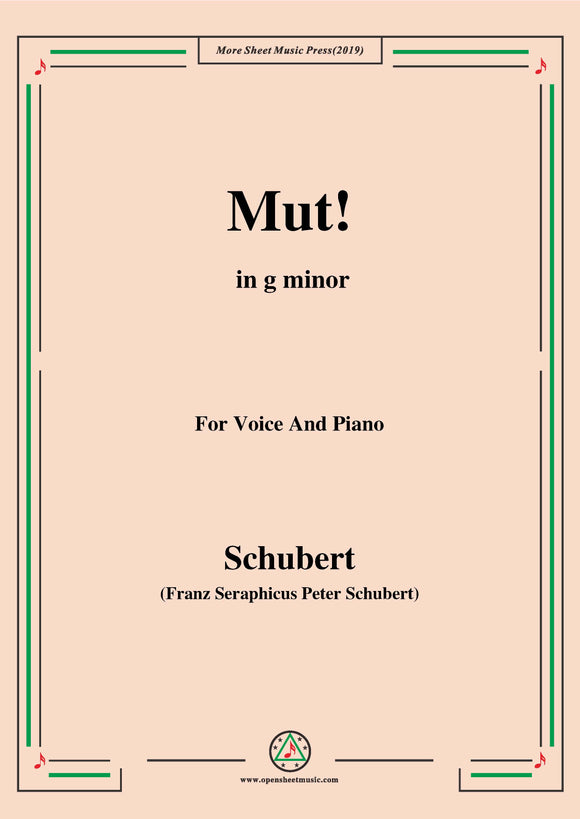 More Sheet Music Press(2019)

Mut!

in g minor

For Voice And Piano

Schubert

(Franz Seraphicus Peter Schubert)

www.opensheetmusic.com